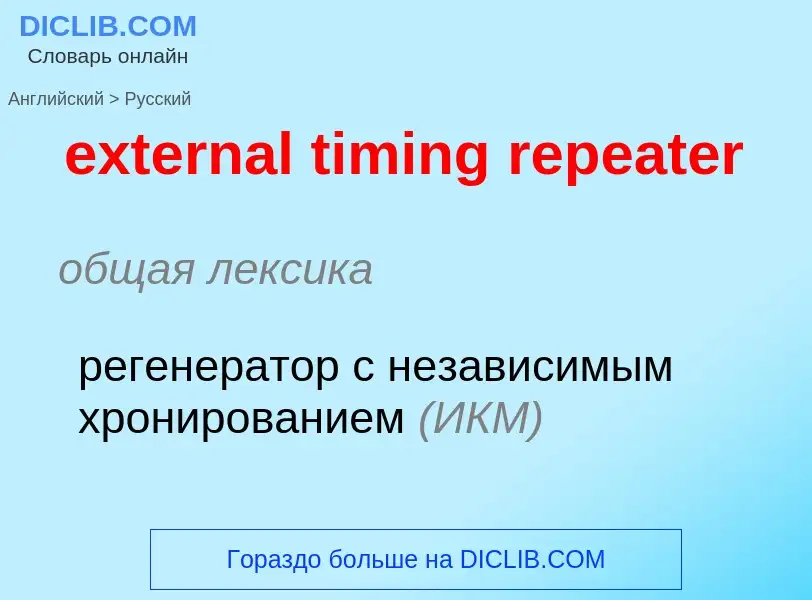 DICLIB.COM
Словарь онлайн

Английский > Русский

external timing repeater

общая лексика

регенератор с независимым хронированием (ИКМ)

Гораздо больше на DICLIB.COM